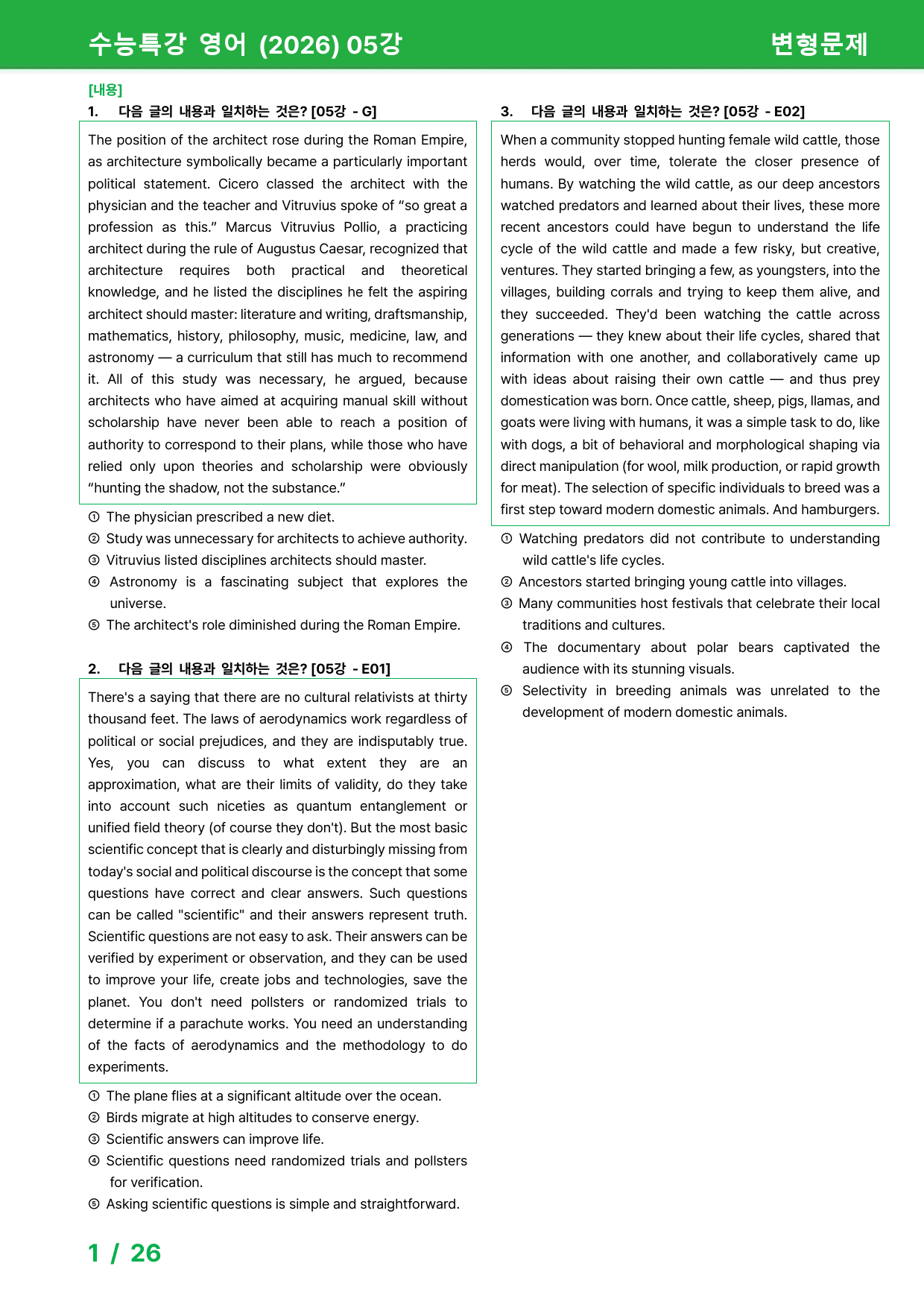 수능특강 영어 (2026) 05강

변형문제

[내용]

1. 다음 글의 내용과 일치하는 것은? [05강 - G]

The position of the architect rose during the Roman Empire, as architecture symbolically became a particularly important political statement. Cicero classed the architect with the physician and the teacher and Vitruvius spoke of "so great a profession as this." Marcus Vitruvius Pollio, a practicing architect during the rule of Augustus Caesar, recognized that architecture requires both practical and theoretical knowledge, and he listed the disciplines he felt the aspiring architect should master: literature and writing, draftsmanship, mathematics, history, philosophy, music, medicine, law, and astronomy — a curriculum that still has much to recommend it. All of this study was necessary, he argued, because architects who have aimed at acquiring manual skill without scholarship have never been able to reach a position of authority to correspond to their plans, while those who have relied only upon theories and scholarship were obviously "hunting the shadow, not the substance."

① The physician prescribed a new diet.
② Study was unnecessary for architects to achieve authority.
③ Vitruvius listed disciplines architects should master.
④ Astronomy is a fascinating subject that explores the universe.
⑤ The architect's role diminished during the Roman Empire.

2. 다음 글의 내용과 일치하는 것은? [05강 - E01]

There's a saying that there are no cultural relativists at thirty thousand feet. The laws of aerodynamics work regardless of political or social prejudices, and they are indisputably true. Yes, you can discuss to what extent they are an approximation, what are their limits of validity, do they take into account such niceties as quantum entanglement or unified field theory (of course they don't). But the most basic scientific concept that is clearly and disturbingly missing from today's social and political discourse is the concept that some questions have correct and clear answers. Such questions can be called "scientific" and their answers represent truth. Scientific questions are not easy to ask. Their answers can be verified by experiment or observation, and they can be used to improve your life, create jobs and technologies, save the planet. You don't need pollsters or randomized trials to determine if a parachute works. You need an understanding of the facts of aerodynamics and the methodology to do experiments.

① The plane flies at a significant altitude over the ocean.
② Birds migrate at high altitudes to conserve energy.
③ Scientific answers can improve life.
④ Scientific questions need randomized trials and pollsters for verification.
⑤ Asking scientific questions is simple and straightforward.

3. 다음 글의 내용과 일치하는 것은? [05강 - E02]

When a community stopped hunting female wild cattle, those herds would, over time, tolerate the closer presence of humans. By watching the wild cattle, as our deep ancestors watched predators and learned about their lives, these more recent ancestors could have begun to understand the life cycle of the wild cattle and made a few risky, but creative, ventures. They started bringing a few, as youngsters, into the villages, building corrals and trying to keep them alive, and they succeeded. They'd been watching the cattle across generations — they knew about their life cycles, shared that information with one another, and collaboratively came up with ideas about raising their own cattle — and thus prey domestication was born. Once cattle, sheep, pigs, llamas, and goats were living with humans, it was a simple task to do, like with dogs, a bit of behavioral and morphological shaping via direct manipulation (for wool, milk production, or rapid growth for meat). The selection of specific individuals to breed was a first step toward modern domestic animals. And hamburgers.

① Watching predators did not contribute to understanding wild cattle's life cycles.
② Ancestors started bringing young cattle into villages.
③ Many communities host festivals that celebrate their local traditions and cultures.
④ The documentary about polar bears captivated the audience with its stunning visuals.
⑤ Selectivity in breeding animals was unrelated to the development of modern domestic animals.

1 / 26